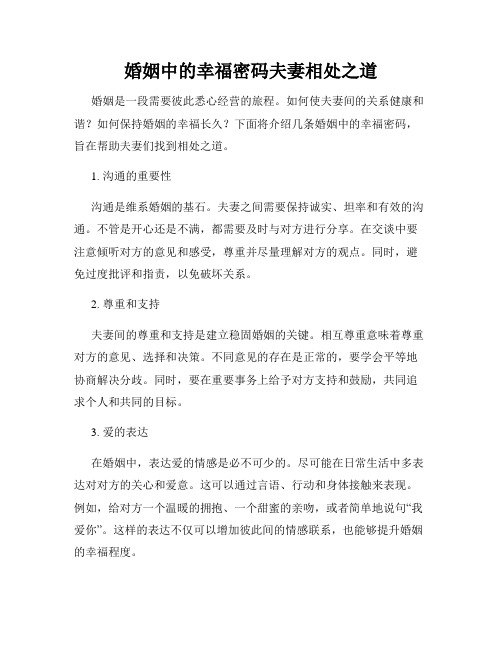 婚姻中的幸福密码夫妻相处之道

婚姻是一段需要彼此悉心经营的旅程。如何使夫妻间的关系健康和谐？如何保持婚姻的幸福长久？下面将介绍几条婚姻中的幸福密码，旨在帮助夫妻们找到相处之道。

1. 沟通的重要性

沟通是维系婚姻的基石。夫妻之间需要保持诚实、坦率和有效的沟通。不管是开心还是不满，都需要及时与对方进行分享。在交谈中要注意倾听对方的意见和感受，尊重并尽量理解对方的观点。同时，避免过度批评和指责，以免破坏关系。

2. 尊重和支持

夫妻间的尊重和支持是建立稳固婚姻的关键。相互尊重意味着尊重对方的意见、选择和决策。不同意见的存在是正常的，要学会平等地协商解决分歧。同时，要在重要事务上给予对方支持和鼓励，共同追求个人和共同的目标。

3. 爱的表达

在婚姻中，表达爱的情感是必不可少的。尽可能在日常生活中多表达对对方的关心和爱意。这可以通过言语、行动和身体接触来表现。例如，给对方一个温暖的拥抱、一个甜蜜的亲吻，或者简单地说句“我爱你”。这样的表达不仅可以增加彼此间的情感联系，也能够提升婚姻的幸福程度。